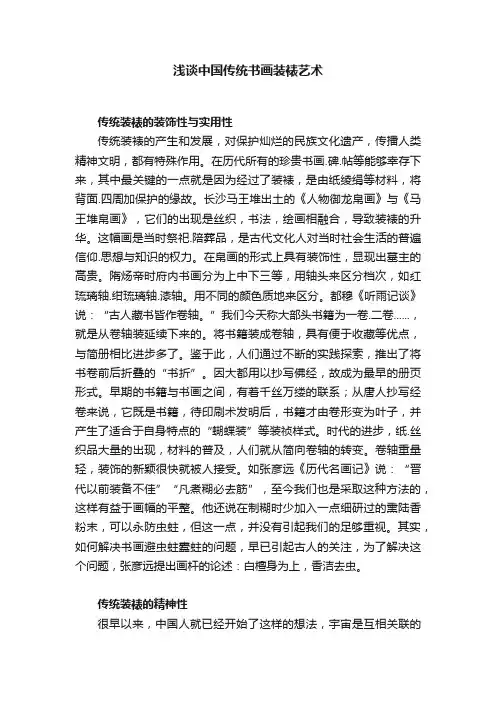 浅谈中国传统书画装裱艺术

传统装裱的装饰性与实用性

传统装裱的产生和发展，对保护灿烂的民族文化遗产，传播人类精神文明，都有特殊作用。在历代所有的珍贵书画.碑.帖等能够幸存下来，其中最关键的一点就是因为经过了装裱，是由纸绫绢等材料，将背面.四周加保护的缘故。长沙马王堆出土的《人物御龙帛画》与《马王堆帛画》，它们的出现是丝织，书法，绘画相融合，导致装裱的升华。这幅画是当时祭祀.陪葬品，是古代文化人对当时社会生活的普遍信仰.思想与知识的权力。在帛画的形式上具有装饰性，显现出墓主的高贵。隋炀帝时府内书画分为上中下三等，用轴头来区分档次，如红琉璃轴.绀琉璃轴.漆轴。用不同的颜色质地来区分。都穆《听雨记谈》说：“古人藏书皆作卷轴。”我们今天称大部头书籍为一卷.二卷……，就是从卷轴装延续下来的。将书籍装成卷轴，具有便于收藏等优点，与简册相比进步多了。鉴于此，人们通过不断的实践探索，推出了将书卷前后折叠的“书折”。因大都用以抄写佛经，故成为最早的册页形式。早期的书籍与书画之间，有着千丝万缕的联系；从唐人抄写经卷来说，它既是书籍，待印刷术发明后，书籍才由卷形变为叶子，并产生了适合于自身特点的“蝴蝶装”等装祯样式。时代的进步，纸.丝织品大量的出现，材料的普及，人们就从简向卷轴的转变。卷轴重量轻，装饰的新颖很快就被人接受。如张彦远《历代名画记》说：“晋代以前装备不佳”“凡煮糊必去筋”，至今我们也是采取这种方法的，这样有益于画幅的平整。他还说在制糊时少加入一点细研过的熏陆香粉末，可以永防虫蛀，但这一点，并没有引起我们的足够重视。其实，如何解决书画避虫蛀蠹蛀的问题，早已引起古人的关注，为了解决这个问题，张彦远提出画杆的论述：白檀身为上，香洁去虫。

传统装裱的精神性

很早以来，中国人就已经开始了这样的想法，宇宙是互相关联的